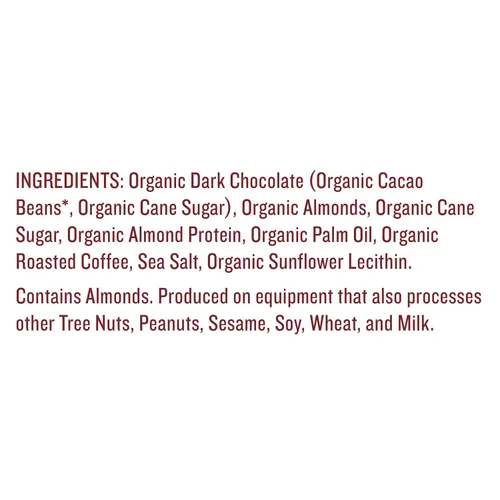 INGREDIENTS: Organic Dark Chocolate (Organic Cacao Beans*, Organic Cane Sugar), Organic Almonds, Organic Cane Sugar, Organic Almond Protein, Organic Palm Oil, Organic Roasted Coffee, Sea Salt, Organic Sunflower Lecithin.

Contains Almonds. Produced on equipment that also processes other Tree Nuts, Peanuts, Sesame, Soy, Wheat, and Milk.